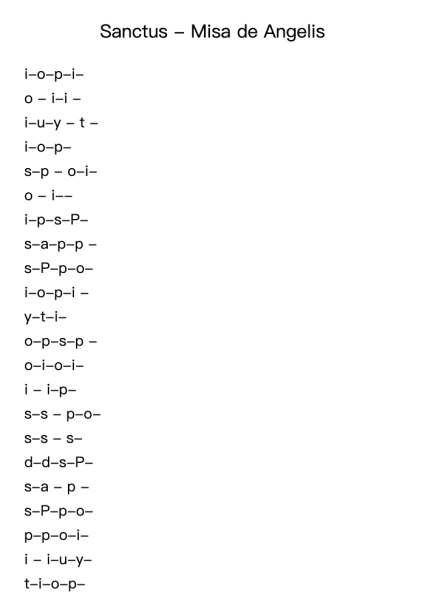 Sanctus – Misa de Angelis

i–o–p–i–
o – i–i –
i–u–y – t –
i–o–p–
s–p – o–i–
o – i––
i–p–s–P–
s–a–p–p –
s–P–p–o–
i–o–p–i –
y–t–i–
o–p–s–p –
o–i–o–i–
i – i–p–
s–s – p–o–
s–s – s–
d–d–s–P–
s–a – p –
s–P–p–o–
p–p–o–i–
i – i–u–y–
t–i–o–p–